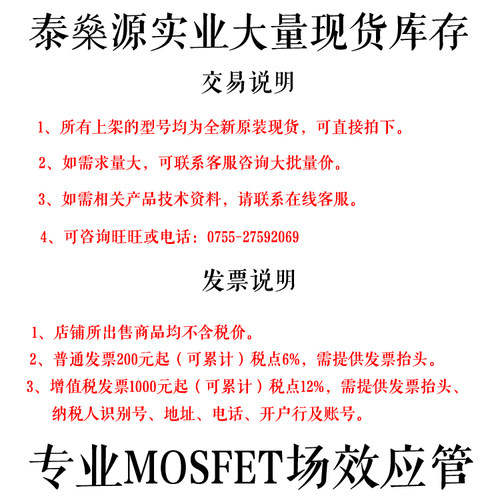 泰燊源实业大量现货库存

交易说明

1、所有上架的型号均为全新原装现货，可直接拍下。

2、如需求量大，可联系客服咨询大批量价。

3、如需相关产品技术资料，请联系在线客服。

4、可咨询旺旺或电话：0755-27592069

发票说明

1、店铺所出售商品均不含税价。

2、普通发票200元起（可累计）税点6%，需提供发票抬头。

3、增值税发票1000元起（可累计）税点12%，需提供发票抬头、纳税人识别号、地址、电话、开户行及账号。

专业MOSFET场效应管